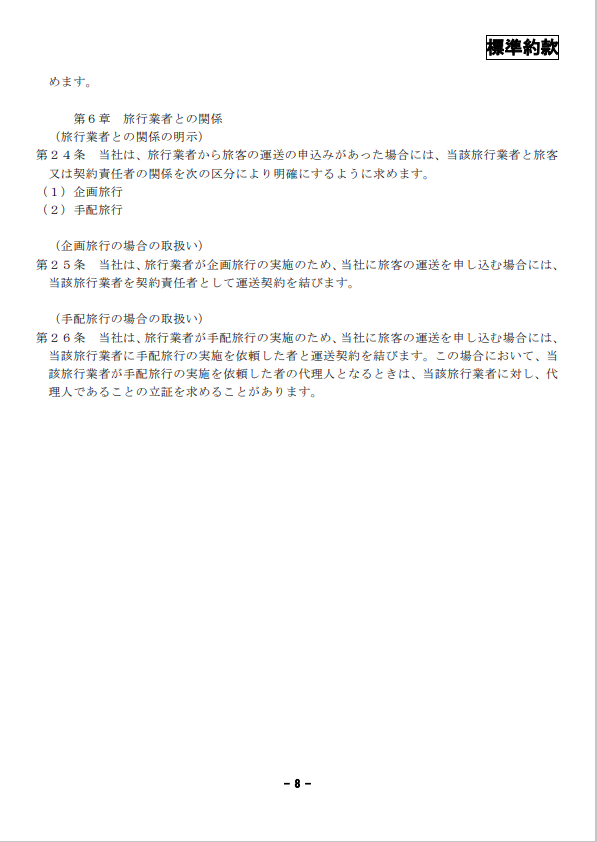 標準約款

めます。

第６章　旅行業者との関係

（旅行業者との関係の明示）

第２４条　当社は、旅行業者から旅客の運送の申込みがあった場合には、当該旅行業者と旅客又は契約責任者の関係を次の区分により明確にするように求めます。

（１）企画旅行

（２）手配旅行

（企画旅行の場合の取扱い）

第２５条　当社は、旅行業者が企画旅行の実施のため、当社に旅客の運送を申し込む場合には、当該旅行業者を契約責任者として運送契約を結びます。

（手配旅行の場合の取扱い）

第２６条　当社は、旅行業者が手配旅行の実施のため、当社に旅客の運送を申し込む場合には、当該旅行業者に手配旅行の実施を依頼した者と運送契約を結びます。この場合において、当該旅行業者が手配旅行の実施を依頼した者の代理人となるときは、当該旅行業者に対し、代理人であることの立証を求めることがあります。

－ 8 －